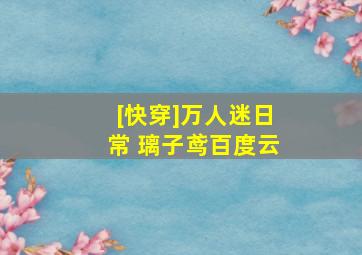 [快穿]万人迷日常 璃子鸢百度云